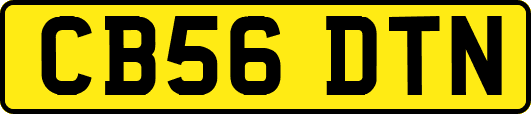 CB56 DTN